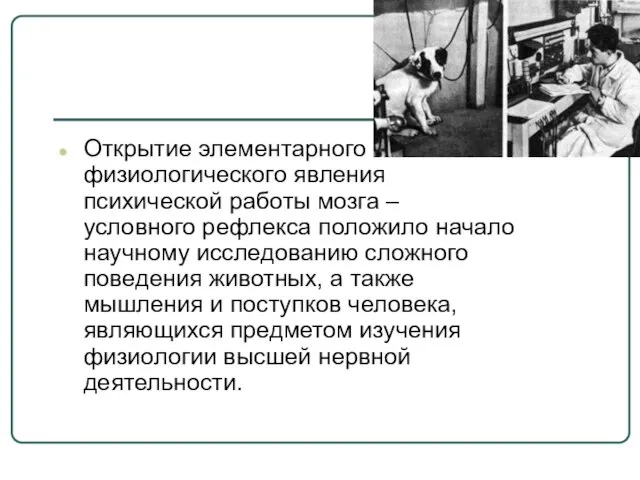 Открытие элементарного физиологического явления психической работы мозга – условного рефлекса положило начало научному исследованию сложного поведения животных, а также мышления и поступков человека, являющихся предметом изучения физиологии высшей нервной деятельности.